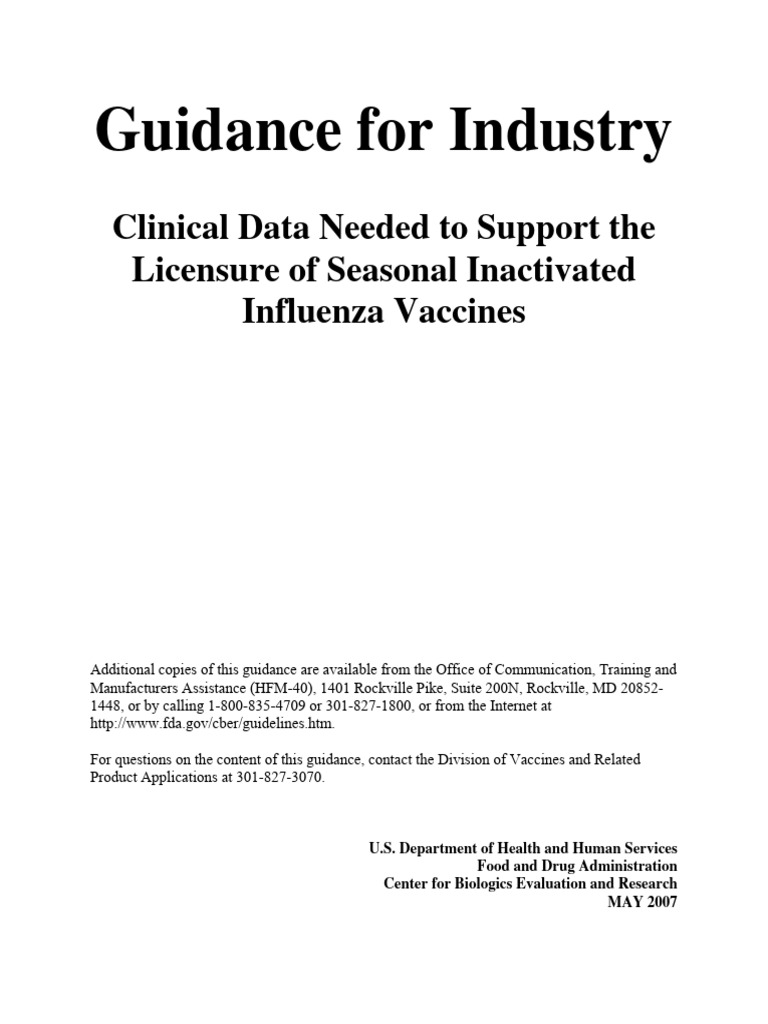 Guidance for Industry

Clinical Data Needed to Support the Licensure of Seasonal Inactivated Influenza Vaccines

Additional copies of this guidance are available from the Office of Communication, Training and Manufacturers Assistance (HFM-40), 1401 Rockville Pike, Suite 200N, Rockville, MD 20852-1448, or by calling 1-800-835-4709 or 301-827-1800, or from the Internet at http://www.fda.gov/cber/guidelines.htm.

For questions on the content of this guidance, contact the Division of Vaccines and Related Product Applications at 301-827-3070.

U.S. Department of Health and Human Services
Food and Drug Administration
Center for Biologics Evaluation and Research
MAY 2007